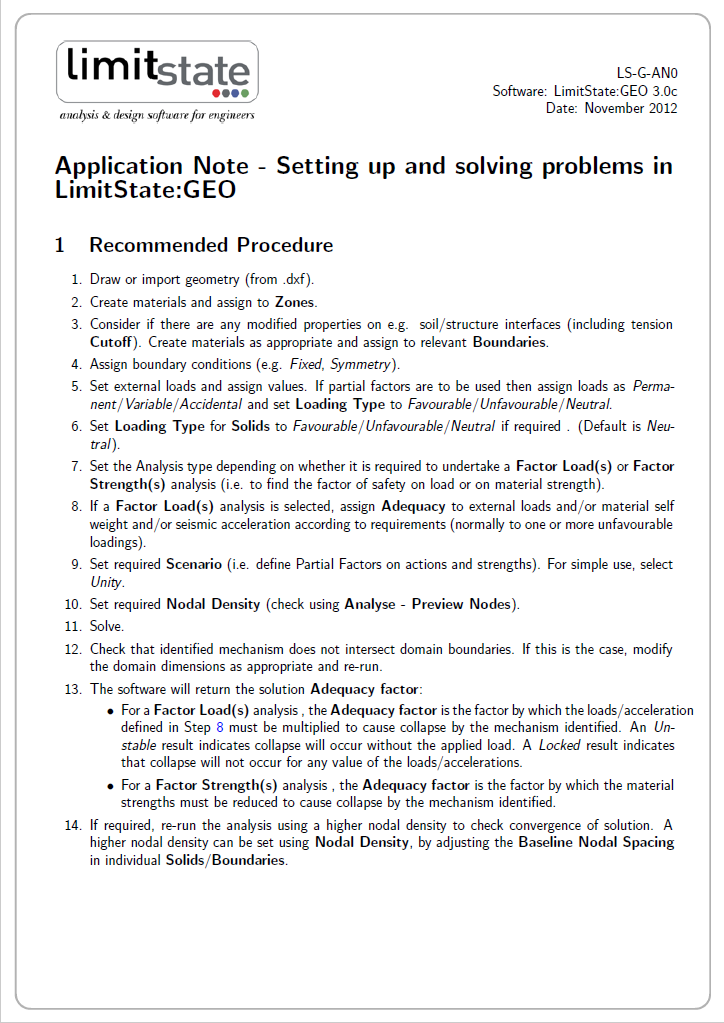 limitstate
analysis & design software for engineers

LS-G-AN0
Software: LimitState:GEO 3.0c
Date: November 2012

Application Note - Setting up and solving problems in LimitState:GEO

1 Recommended Procedure

1. Draw or import geometry (from .dxf).
2. Create materials and assign to Zones.
3. Consider if there are any modified properties on e.g. soil/structure interfaces (including tension Cutoff). Create materials as appropriate and assign to relevant Boundaries.
4. Assign boundary conditions (e.g. Fixed, Symmetry).
5. Set external loads and assign values. If partial factors are to be used then assign loads as Permanent/Variable/Accidental and set Loading Type to Favourable/Unfavourable/Neutral.
6. Set Loading Type for Solids to Favourable/Unfavourable/Neutral if required . (Default is Neutral).
7. Set the Analysis type depending on whether it is required to undertake a Factor Load(s) or Factor Strength(s) analysis (i.e. to find the factor of safety on load or on material strength).
8. If a Factor Load(s) analysis is selected, assign Adequacy to external loads and/or material self weight and/or seismic acceleration according to requirements (normally to one or more unfavourable loadings).
9. Set required Scenario (i.e. define Partial Factors on actions and strengths). For simple use, select Unity.
10. Set required Nodal Density (check using Analyse - Preview Nodes).
11. Solve.
12. Check that identified mechanism does not intersect domain boundaries. If this is the case, modify the domain dimensions as appropriate and re-run.
13. The software will return the solution Adequacy factor:
• For a Factor Load(s) analysis , the Adequacy factor is the factor by which the loads/acceleration defined in Step 8 must be multiplied to cause collapse by the mechanism identified. An Unstable result indicates collapse will occur without the applied load. A Locked result indicates that collapse will not occur for any value of the loads/accelerations.
• For a Factor Strength(s) analysis , the Adequacy factor is the factor by which the material strengths must be reduced to cause collapse by the mechanism identified.
14. If required, re-run the analysis using a higher nodal density to check convergence of solution. A higher nodal density can be set using Nodal Density, by adjusting the Baseline Nodal Spacing in individual Solids/Boundaries.